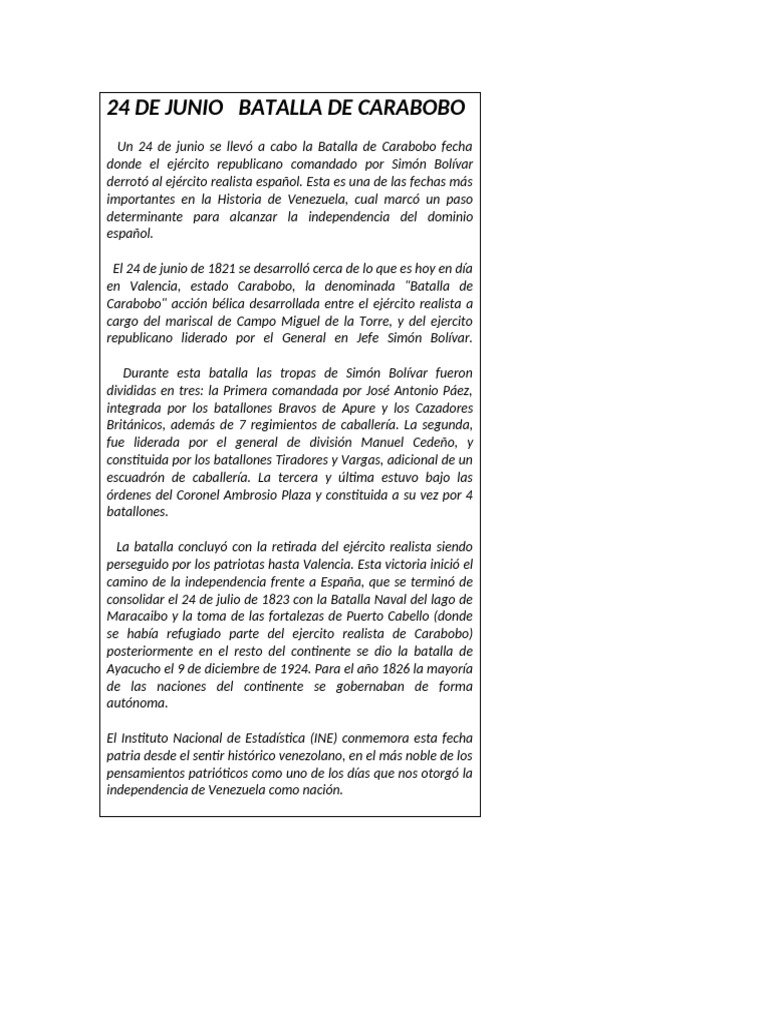 24 DE JUNIO   BATALLA DE CARABOBO

Un 24 de junio se llevó a cabo la Batalla de Carabobo fecha donde el ejército republicano comandado por Simón Bolívar derrotó al ejército realista español. Esta es una de las fechas más importantes en la Historia de Venezuela, cual marcó un paso determinante para alcanzar la independencia del dominio español.

El 24 de junio de 1821 se desarrolló cerca de lo que es hoy en día en Valencia, estado Carabobo, la denominada "Batalla de Carabobo" acción bélica desarrollada entre el ejército realista a cargo del mariscal de Campo Miguel de la Torre, y del ejercito republicano liderado por el General en Jefe Simón Bolívar.

Durante esta batalla las tropas de Simón Bolívar fueron divididas en tres: la Primera comandada por José Antonio Páez, integrada por los batallones Bravos de Apure y los Cazadores Británicos, además de 7 regimientos de caballería. La segunda, fue liderada por el general de división Manuel Cedeño, y constituida por los batallones Tiradores y Vargas, adicional de un escuadrón de caballería. La tercera y última estuvo bajo las órdenes del Coronel Ambrosio Plaza y constituida a su vez por 4 batallones.

La batalla concluyó con la retirada del ejército realista siendo perseguido por los patriotas hasta Valencia. Esta victoria inició el camino de la independencia frente a España, que se terminó de consolidar el 24 de julio de 1823 con la Batalla Naval del lago de Maracaibo y la toma de las fortalezas de Puerto Cabello (donde se había refugiado parte del ejercito realista de Carabobo) posteriormente en el resto del continente se dio la batalla de Ayacucho el 9 de diciembre de 1924. Para el año 1826 la mayoría de las naciones del continente se gobernaban de forma autónoma.

El Instituto Nacional de Estadística (INE) conmemora esta fecha patria desde el sentir histórico venezolano, en el más noble de los pensamientos patrióticos como uno de los días que nos otorgó la independencia de Venezuela como nación.